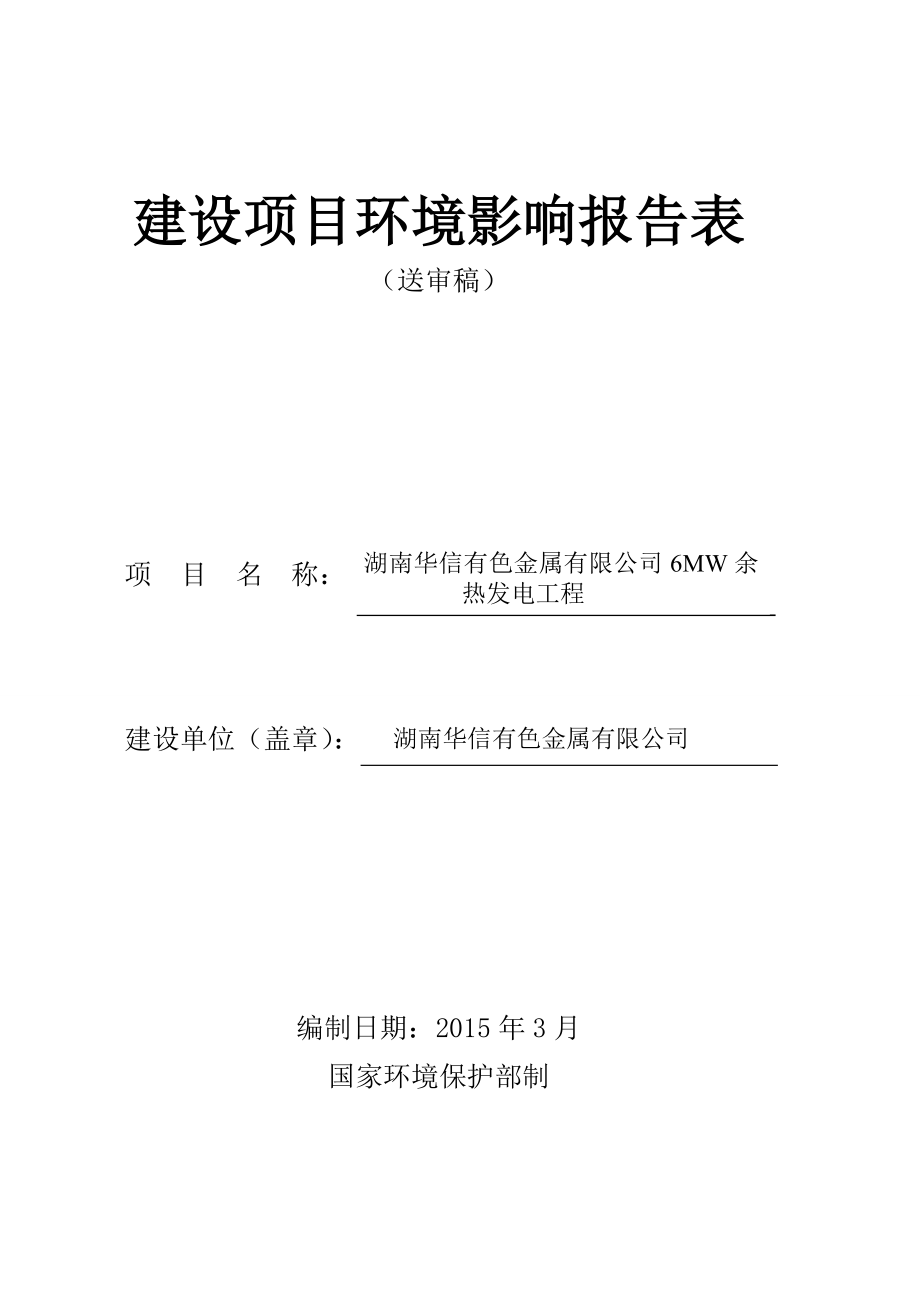 建设项目环境影响报告表

（送审稿）

项 目 名 称： 湖南华信有色金属有限公司 6MW 余热发电工程

建设单位（盖章）： 湖南华信有色金属有限公司

编制日期：2015 年 3 月

国家环境保护部制